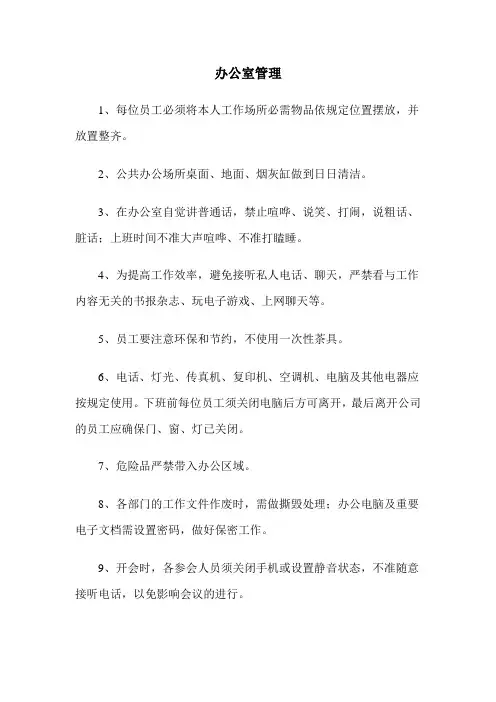 办公室管理

1、每位员工必须将本人工作场所必需物品依规定位置摆放，并放置整齐。

2、公共办公场所桌面、地面、烟灰缸做到日日清洁。

3、在办公室自觉讲普通话，禁止喧哗、说笑、打闹，说粗话、脏话；上班时间不准大声喧哗、不准打瞌睡。

4、为提高工作效率，避免接听私人电话、聊天，严禁看与工作内容无关的书报杂志、玩电子游戏、上网聊天等。

5、员工要注意环保和节约，不使用一次性茶具。

6、电话、灯光、传真机、复印机、空调机、电脑及其他电器应按规定使用。下班前每位员工须关闭电脑后方可离开，最后离开公司的员工应确保门、窗、灯已关闭。

7、危险品严禁带入办公区域。

8、各部门的工作文件作废时，需做撕毁处理；办公电脑及重要电子文档需设置密码，做好保密工作。

9、开会时，各参会人员须关闭手机或设置静音状态，不准随意接听电话，以免影响会议的进行。